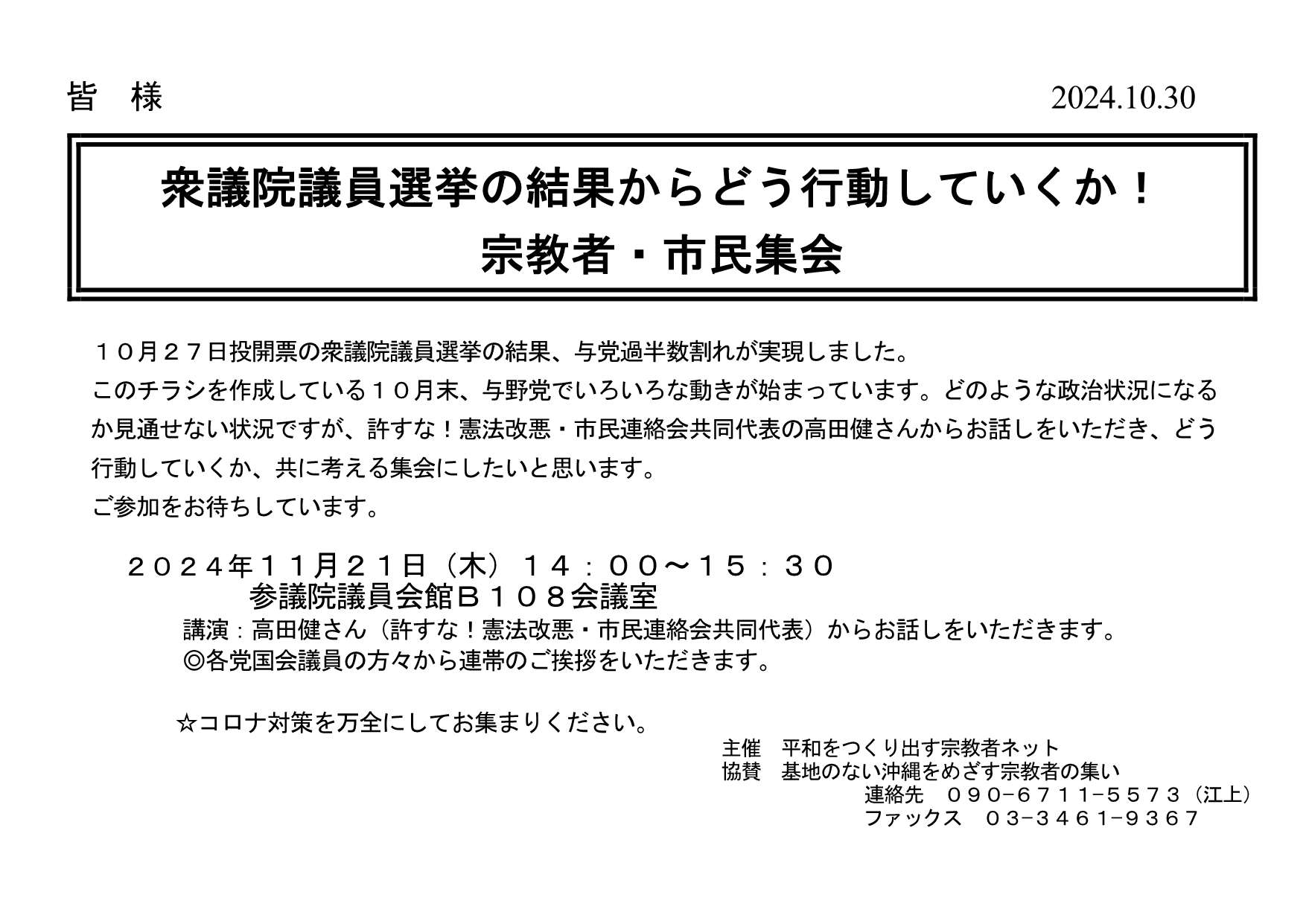 皆　様

2024.10.30

衆議院議員選挙の結果からどう行動していくか！
宗教者・市民集会

１０月２７日投開票の衆議院議員選挙の結果、与党過半数割れが実現しました。
このチラシを作成している１０月末、与野党でいろいろな動きが始まっています。どのような政治状況になるか見通せない状況ですが、許すな！憲法改悪・市民連絡会共同代表の高田健さんからお話しをいただき、どう行動していくか、共に考える集会にしたいと思います。
ご参加をお待ちしています。

２０２４年１１月２１日（木）１４：００～１５：３０
参議院議員会館Ｂ１０８会議室
講演：高田健さん（許すな！憲法改悪・市民連絡会共同代表）からお話しをいただきます。
◎各党国会議員の方々から連帯のご挨拶をいただきます。

☆コロナ対策を万全にしてお集まりください。

主催　平和をつくり出す宗教者ネット
協賛　基地のない沖縄をめざす宗教者の集い
連絡先　０９０−６７１１−５５７３（江上）
ファックス　０３−３４６１−９３６７